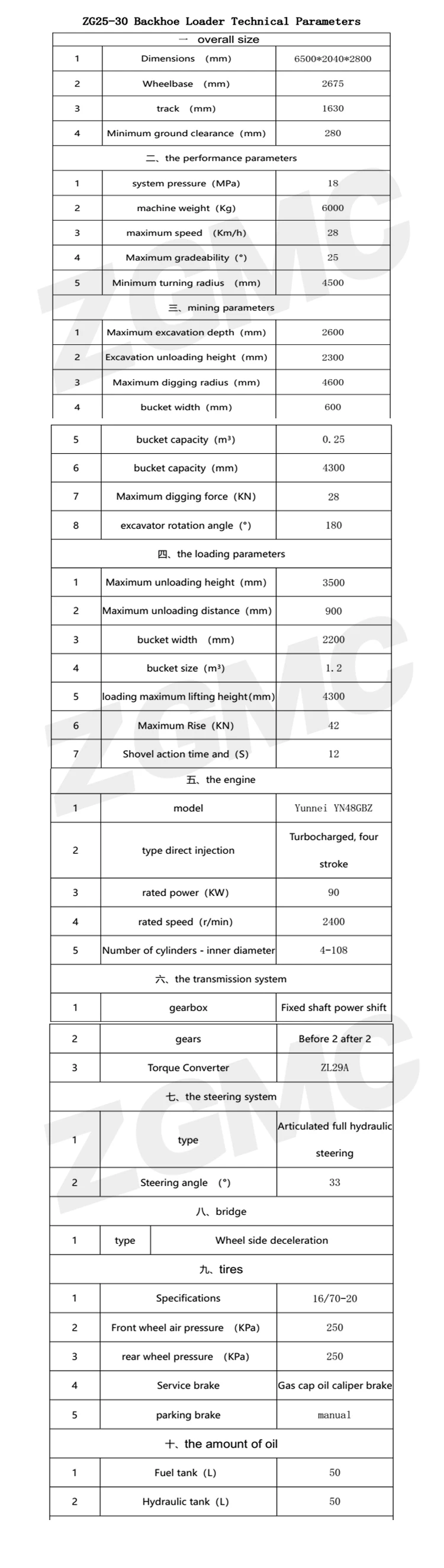 ZG25-30 Backhoe Loader Technical Parameters

| 一 overall size | | |
|---|---|---|
| 1 | Dimensions (mm) | 6500*2040*2800 |
| 2 | Wheelbase (mm) | 2675 |
| 3 | track (mm) | 1630 |
| 4 | Minimum ground clearance (mm) | 280 |
| 二、the performance parameters | | |
| 1 | system pressure (MPa) | 18 |
| 2 | machine weight (Kg) | 6000 |
| 3 | maximum speed (Km/h) | 28 |
| 4 | Maximum gradeability (°) | 25 |
| 5 | Minimum turning radius (mm) | 4500 |
| 三、mining parameters | | |
| 1 | Maximum excavation depth (mm) | 2600 |
| 2 | Excavation unloading height (mm) | 2300 |
| 3 | Maximum digging radius (mm) | 4600 |
| 4 | bucket width (mm) | 600 |
| 5 | bucket capacity ($m^3$) | 0.25 |
| 6 | bucket capacity (mm) | 4300 |
| 7 | Maximum digging force (KN) | 28 |
| 8 | excavator rotation angle (°) | 180 |
| 四、the loading parameters | | |
| 1 | Maximum unloading height (mm) | 3500 |
| 2 | Maximum unloading distance (mm) | 900 |
| 3 | bucket width (mm) | 2200 |
| 4 | bucket size ($m^3$) | 1.2 |
| 5 | loading maximum lifting height(mm) | 4300 |
| 6 | Maximum Rise (KN) | 42 |
| 7 | Shovel action time and (S) | 12 |
| 五、the engine | | |
| 1 | model | Yunnei YN48GBZ |
| 2 | type direct injection | Turbocharged, four stroke |
| 3 | rated power (KW) | 90 |
| 4 | rated speed (r/min) | 2400 |
| 5 | Number of cylinders - inner diameter | 4-108 |
| 六、the transmission system | | |
| 1 | gearbox | Fixed shaft power shift |
| 2 | gears | Before 2 after 2 |
| 3 | Torque Converter | ZL29A |
| 七、the steering system | | |
| 1 | type | Articulated full hydraulic steering |
| 2 | Steering angle (°) | 33 |
| 八、bridge | | |
| 1 | type | Wheel side deceleration |
| 九、tires | | |
| 1 | Specifications | 16/70-20 |
| 2 | Front wheel air pressure (KPa) | 250 |
| 3 | rear wheel pressure (KPa) | 250 |
| 4 | Service brake | Gas cap oil caliper brake |
| 5 | parking brake | manual |
| 十、the amount of oil | | |
| 1 | Fuel tank (L) | 50 |
| 2 | Hydraulic tank (L) | 50 |

ZGMC